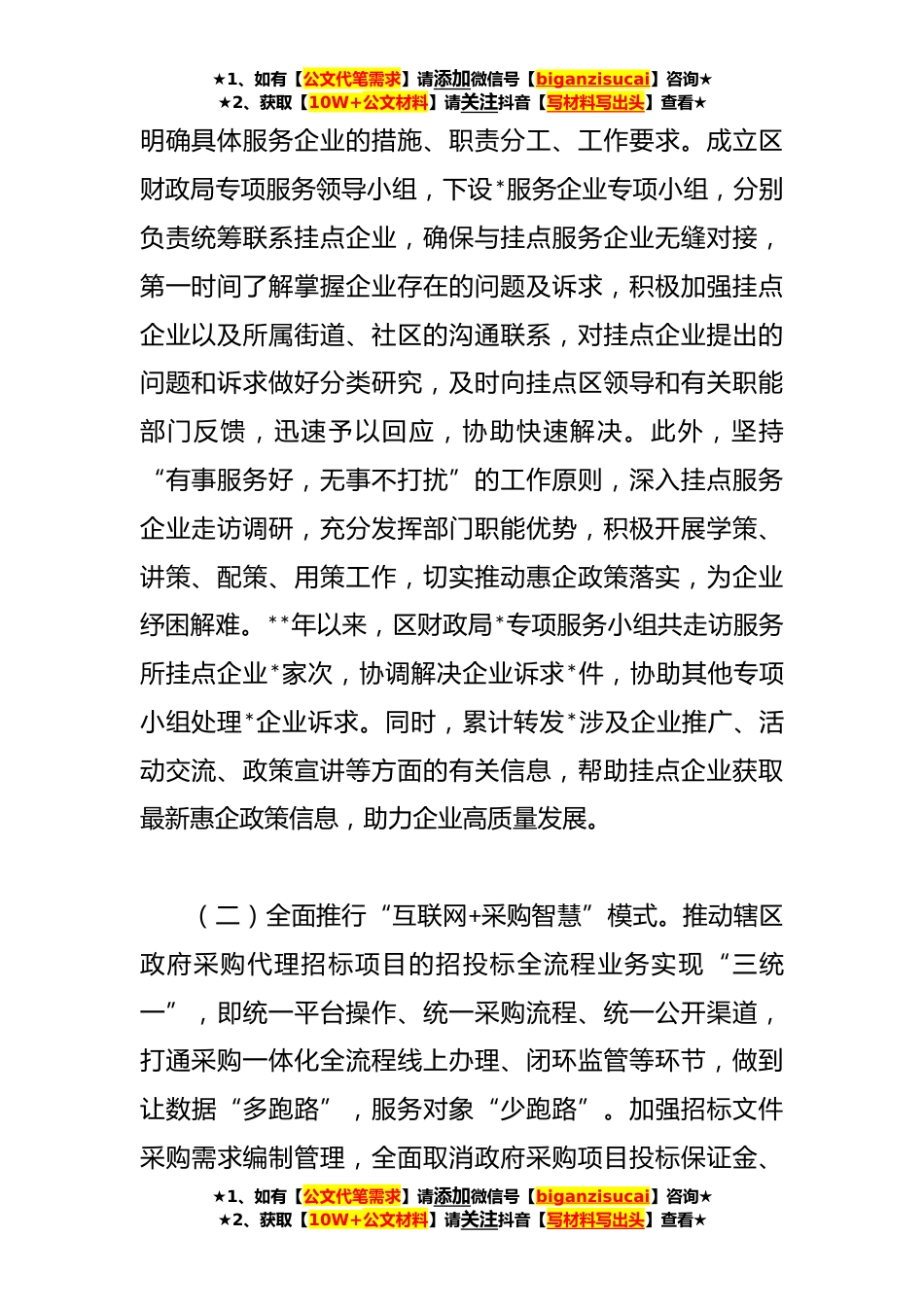 ★1、如有【公文代笔需求】请添加微信号【biganzisucai】咨询★
★2、获取【10W+公文材料】请关注抖音【写材料写出头】查看★

明确具体服务企业的措施、职责分工、工作要求。成立区财政局专项服务领导小组，下设*服务企业专项小组，分别负责统筹联系挂点企业，确保与挂点服务企业无缝对接，第一时间了解掌握企业存在的问题及诉求，积极加强挂点企业以及所属街道、社区的沟通联系，对挂点企业提出的问题和诉求做好分类研究，及时向挂点区领导和有关职能部门反馈，迅速予以回应，协助快速解决。此外，坚持“有事服务好，无事不打扰”的工作原则，深入挂点服务企业走访调研，充分发挥部门职能优势，积极开展学策、讲策、配策、用策工作，切实推动惠企政策落实，为企业纾困解难。**年以来，区财政局*专项服务小组共走访服务所挂点企业*家次，协调解决企业诉求*件，协助其他专项小组处理*企业诉求。同时，累计转发*涉及企业推广、活动交流、政策宣讲等方面的有关信息，帮助挂点企业获取最新惠企政策信息，助力企业高质量发展。

（二）全面推行“互联网+采购智慧”模式。推动辖区政府采购代理招标项目的招投标全流程业务实现“三统一”，即统一平台操作、统一采购流程、统一公开渠道，打通采购一体化全流程线上办理、闭环监管等环节，做到让数据“多跑路”，服务对象“少跑路”。加强招标文件采购需求编制管理，全面取消政府采购项目投标保证金、

★1、如有【公文代笔需求】请添加微信号【biganzisucai】咨询★
★2、获取【10W+公文材料】请关注抖音【写材料写出头】查看★